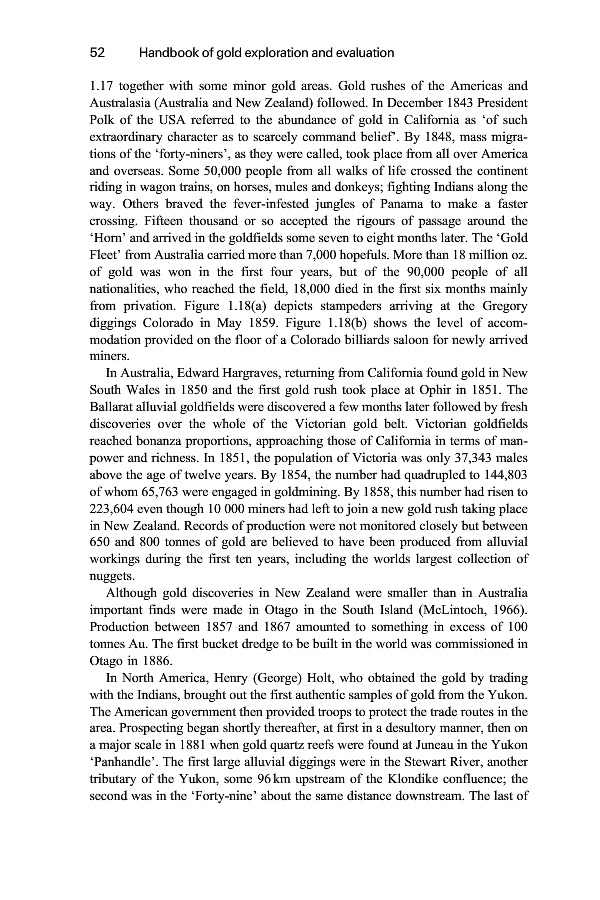 52 Handbook of gold exploration and evaluation

1.17 together with some minor gold areas. Gold rushes of the Americas and Australasia (Australia and New Zealand) followed. In December 1843 President Polk of the USA referred to the abundance of gold in California as 'of such extraordinary character as to scarcely command belief'. By 1848, mass migrations of the 'forty-niners', as they were called, took place from all over America and overseas. Some 50,000 people from all walks of life crossed the continent riding in wagon trains, on horses, mules and donkeys; fighting Indians along the way. Others braved the fever-infested jungles of Panama to make a faster crossing. Fifteen thousand or so accepted the rigours of passage around the 'Horn' and arrived in the goldfields some seven to eight months later. The 'Gold Fleet' from Australia carried more than 7,000 hopefuls. More than 18 million oz. of gold was won in the first four years, but of the 90,000 people of all nationalities, who reached the field, 18,000 died in the first six months mainly from privation. Figure 1.18(a) depicts stampeders arriving at the Gregory diggings Colorado in May 1859. Figure 1.18(b) shows the level of accommodation provided on the floor of a Colorado billiards saloon for newly arrived miners.

In Australia, Edward Hargraves, returning from California found gold in New South Wales in 1850 and the first gold rush took place at Ophir in 1851. The Ballarat alluvial goldfields were discovered a few months later followed by fresh discoveries over the whole of the Victorian gold belt. Victorian goldfields reached bonanza proportions, approaching those of California in terms of manpower and richness. In 1851, the population of Victoria was only 37,343 males above the age of twelve years. By 1854, the number had quadrupled to 144,803 of whom 65,763 were engaged in goldmining. By 1858, this number had risen to 223,604 even though 10 000 miners had left to join a new gold rush taking place in New Zealand. Records of production were not monitored closely but between 650 and 800 tonnes of gold are believed to have been produced from alluvial workings during the first ten years, including the worlds largest collection of nuggets.

Although gold discoveries in New Zealand were smaller than in Australia important finds were made in Otago in the South Island (McLintoch, 1966). Production between 1857 and 1867 amounted to something in excess of 100 tonnes Au. The first bucket dredge to be built in the world was commissioned in Otago in 1886.

In North America, Henry (George) Holt, who obtained the gold by trading with the Indians, brought out the first authentic samples of gold from the Yukon. The American government then provided troops to protect the trade routes in the area. Prospecting began shortly thereafter, at first in a desultory manner, then on a major scale in 1881 when gold quartz reefs were found at Juneau in the Yukon 'Panhandle'. The first large alluvial diggings were in the Stewart River, another tributary of the Yukon, some 96 km upstream of the Klondike confluence; the second was in the 'Forty-nine' about the same distance downstream. The last of